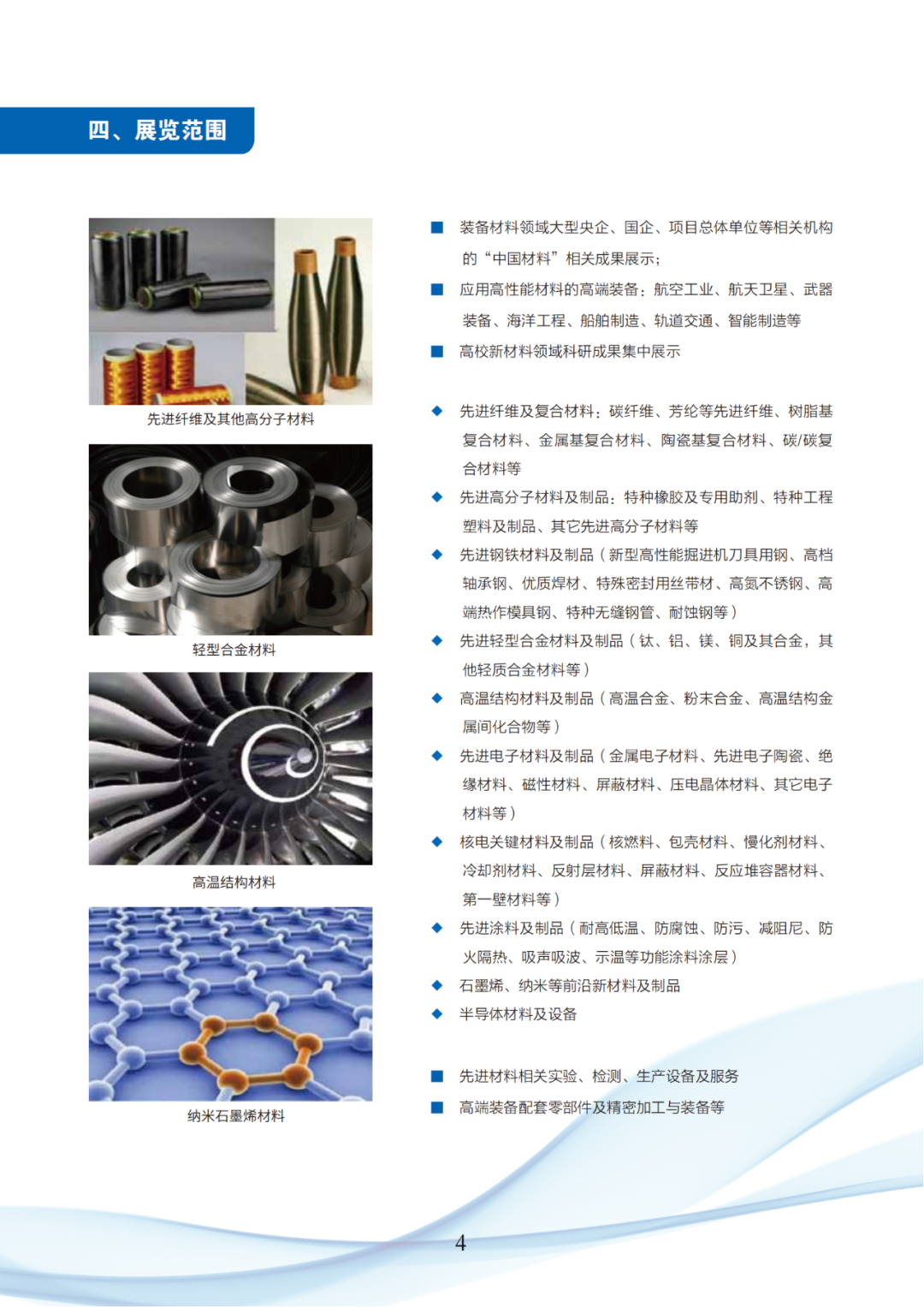 四、展览范围

先进纤维及其他高分子材料

轻型合金材料

高温结构材料

纳米石墨烯材料

■ 装备材料领域大型央企、国企、项目总体单位等相关机构的“中国材料”相关成果展示；

■ 应用高性能材料的高端装备：航空工业、航天卫星、武器装备、海洋工程、船舶制造、轨道交通、智能制造等

■ 高校新材料领域科研成果集中展示

◆ 先进纤维及复合材料：碳纤维、芳纶等先进纤维、树脂基复合材料、金属基复合材料、陶瓷基复合材料、碳/碳复合材料等

◆ 先进高分子材料及制品：特种橡胶及专用助剂、特种工程塑料及制品、其它先进高分子材料等

◆ 先进钢铁材料及制品（新型高性能掘进机刀具用钢、高档轴承钢、优质焊材、特殊密封用丝带材、高氮不锈钢、高端热作模具钢、特种无缝钢管、耐蚀钢等）

◆ 先进轻型合金材料及制品（钛、铝、镁、铜及其合金，其他轻质合金材料等）

◆ 高温结构材料及制品（高温合金、粉末合金、高温结构金属间化合物等）

◆ 先进电子材料及制品（金属电子材料、先进电子陶瓷、绝缘材料、磁性材料、屏蔽材料、压电晶体材料、其它电子材料等）

◆ 核电关键材料及制品（核燃料、包壳材料、慢化剂材料、冷却剂材料、反射层材料、屏蔽材料、反应堆容器材料、第一壁材料等）

◆ 先进涂料及制品（耐高低温、防腐蚀、防污、减阻尼、防火隔热、吸声吸波、示温等功能涂料涂层）

◆ 石墨烯、纳米等前沿新材料及制品

◆ 半导体材料及设备

■ 先进材料相关实验、检测、生产设备及服务

■ 高端装备配套零部件及精密加工与装备等

4